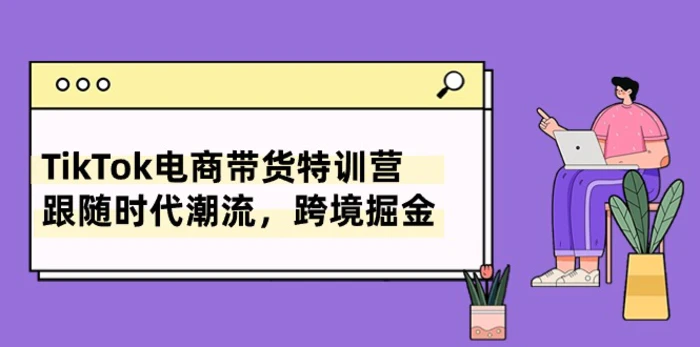 TikTok电商带货特训营
跟随时代潮流，跨境掘金